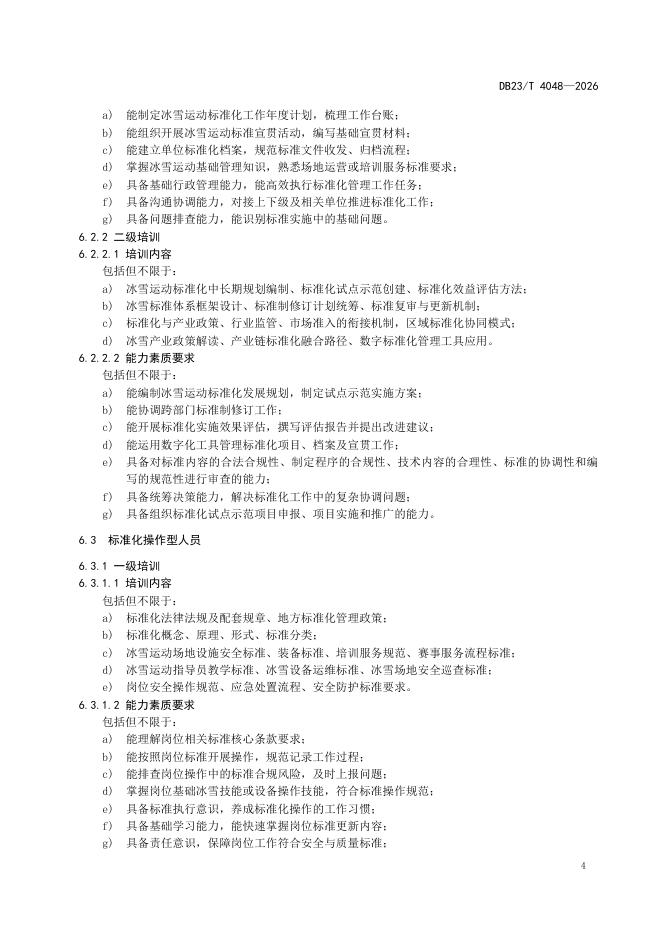 DB23/T 4048—2026

a) 能制定冰雪运动标准化工作年度计划，梳理工作台账；
b) 能组织开展冰雪运动标准宣贯活动，编写基础宣贯材料；
c) 能建立单位标准化档案，规范标准文件收发、归档流程；
d) 掌握冰雪运动基础管理知识，熟悉场地运营或培训服务标准要求；
e) 具备基础行政管理能力，能高效执行标准化管理工作任务；
f) 具备沟通协调能力，对接上下级及相关单位推进标准化工作；
g) 具备问题排查能力，能识别标准实施中的基础问题。

6.2.2 二级培训

6.2.2.1 培训内容

包括但不限于：
a) 冰雪运动标准化中长期规划编制、标准化试点示范创建、标准化效益评估方法；
b) 冰雪标准体系框架设计、标准制修订计划统筹、标准复审与更新机制；
c) 标准化与产业政策、行业监管、市场准入的衔接机制，区域标准化协同模式；
d) 冰雪产业政策解读、产业链标准化融合路径、数字标准化管理工具应用。

6.2.2.2 能力素质要求

包括但不限于：
a) 能编制冰雪运动标准化发展规划，制定试点示范实施方案；
b) 能协调跨部门标准制修订工作；
c) 能开展标准化实施效果评估，撰写评估报告并提出改进建议；
d) 能运用数字化工具管理标准化项目、档案及宣贯工作；
e) 具备对标准内容的合法合规性、制定程序的合规性、技术内容的合理性、标准的协调性和编写的规范性进行审查的能力；
f) 具备统筹决策能力，解决标准化工作中的复杂协调问题；
g) 具备组织标准化试点示范项目申报、项目实施和推广的能力。

6.3 标准化操作型人员

6.3.1 一级培训

6.3.1.1 培训内容

包括但不限于：
a) 标准化法律法规及配套规章、地方标准化管理政策；
b) 标准化概念、原理、形式、标准分类；
c) 冰雪运动场地设施安全标准、装备标准、培训服务规范、赛事服务流程标准；
d) 冰雪运动指导员教学标准、冰雪设备运维标准、冰雪场地安全巡查标准；
e) 岗位安全操作规范、应急处置流程、安全防护标准要求。

6.3.1.2 能力素质要求

包括但不限于：
a) 能理解岗位相关标准核心条款要求；
b) 能按照岗位标准开展操作，规范记录工作过程；
c) 能排查岗位操作中的标准合规风险，及时上报问题；
d) 掌握岗位基础冰雪技能或设备操作技能，符合标准操作规范；
e) 具备标准执行意识，养成标准化操作的工作习惯；
f) 具备基础学习能力，能快速掌握岗位标准更新内容；
g) 具备责任意识，保障岗位工作符合安全与质量标准；

4